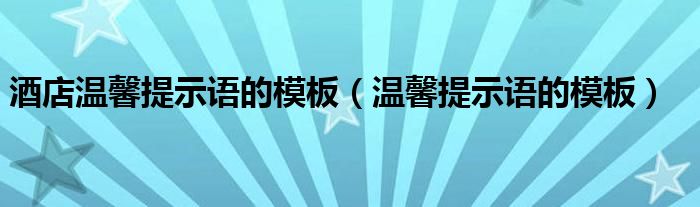 酒店温馨提示语的模板（温馨提示语的模板）